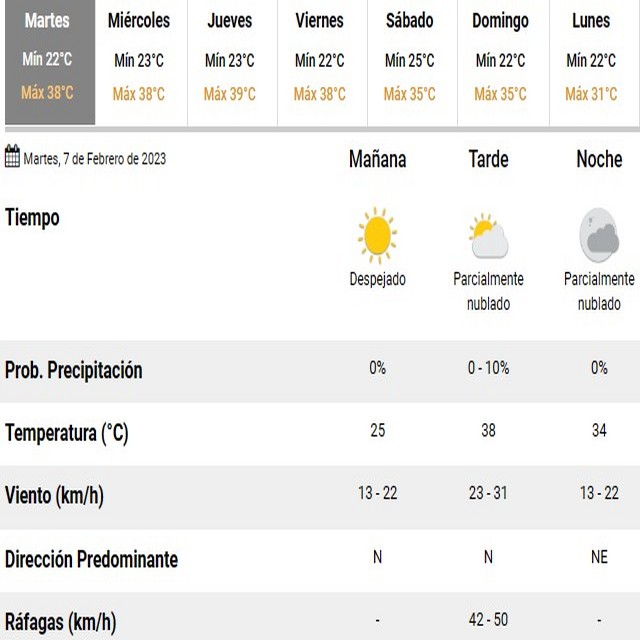 | Martes | Miércoles | Jueves | Viernes | Sábado | Domingo | Lunes |
|---|---|---|---|---|---|---|
| Mín 22°C | Mín 23°C | Mín 23°C | Mín 22°C | Mín 25°C | Mín 22°C | Mín 22°C |
| Máx 38°C | Máx 38°C | Máx 39°C | Máx 38°C | Máx 35°C | Máx 35°C | Máx 31°C |

| Martes, 7 de Febrero de 2023 | Mañana | Tarde | Noche |
|---|---|---|---|
| Tiempo | Despejado | Parcialmente nublado | Parcialmente nublado |
| Prob. Precipitación | 0% | 0 - 10% | 0% |
| Temperatura (°C) | 25 | 38 | 34 |
| Viento (km/h) | 13 - 22 | 23 - 31 | 13 - 22 |
| Dirección Predominante | N | N | NE |
| Ráfagas (km/h) | - | 42 - 50 | - |